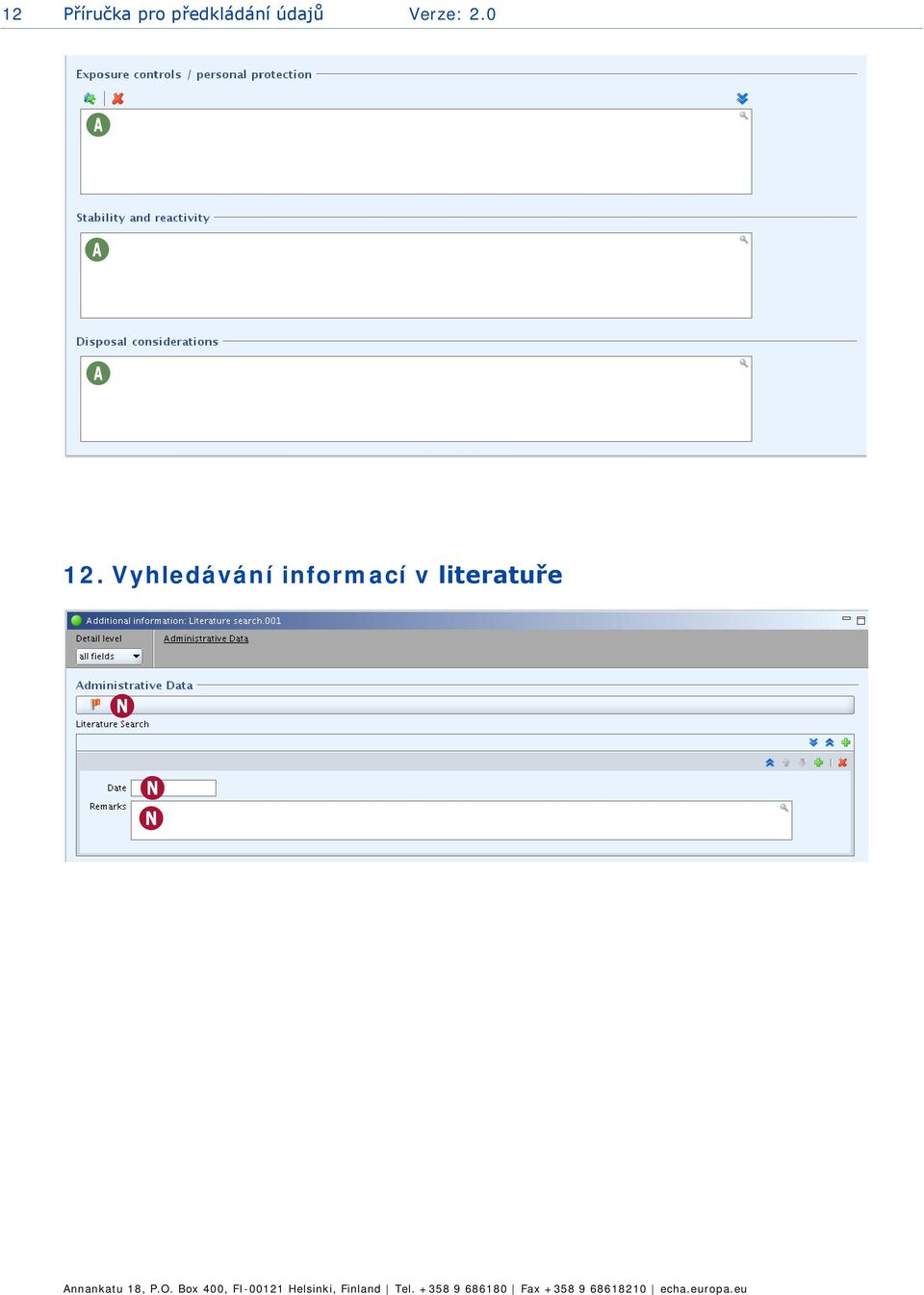 12 Příručka pro předkládání údajů Verze: 2.0

Exposure controls / personal protection

A

Stability and reactivity

A

Disposal considerations

A

12. Vyhledávání informací v literatuře

Additional information: Literature search.001

Detail level

all fields

Administrative Data

Administrative Data

N

Literature Search

Date N

Remarks N

Annankatu 18, P.O. Box 400, FI-00121 Helsinki, Finland | Tel. +358 9 686180 | Fax +358 9 68618210 | echa.europa.eu